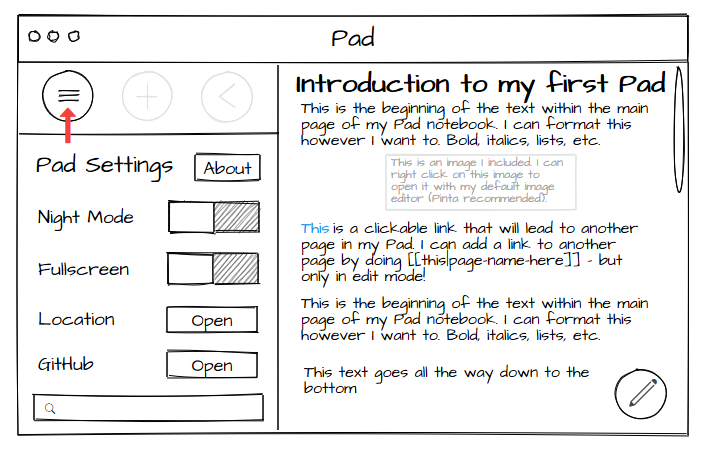 Pad

Pad Settings
About
Night Mode
Fullscreen
Location
Open
GitHub
Open

Introduction to my first Pad

This is the beginning of the text within the main page of my Pad notebook. I can format this however I want to. Bold, italics, lists, etc.

This is an image I included. I can right click on this image to open it with my default image editor (Pinta recommended).

This is a clickable link that will lead to another page in my Pad. I can add a link to another page by doing [[this|page-name-here]] - but only in edit mode!

This is the beginning of the text within the main page of my Pad notebook. I can format this however I want to. Bold, italics, lists, etc.

This text goes all the way down to the bottom